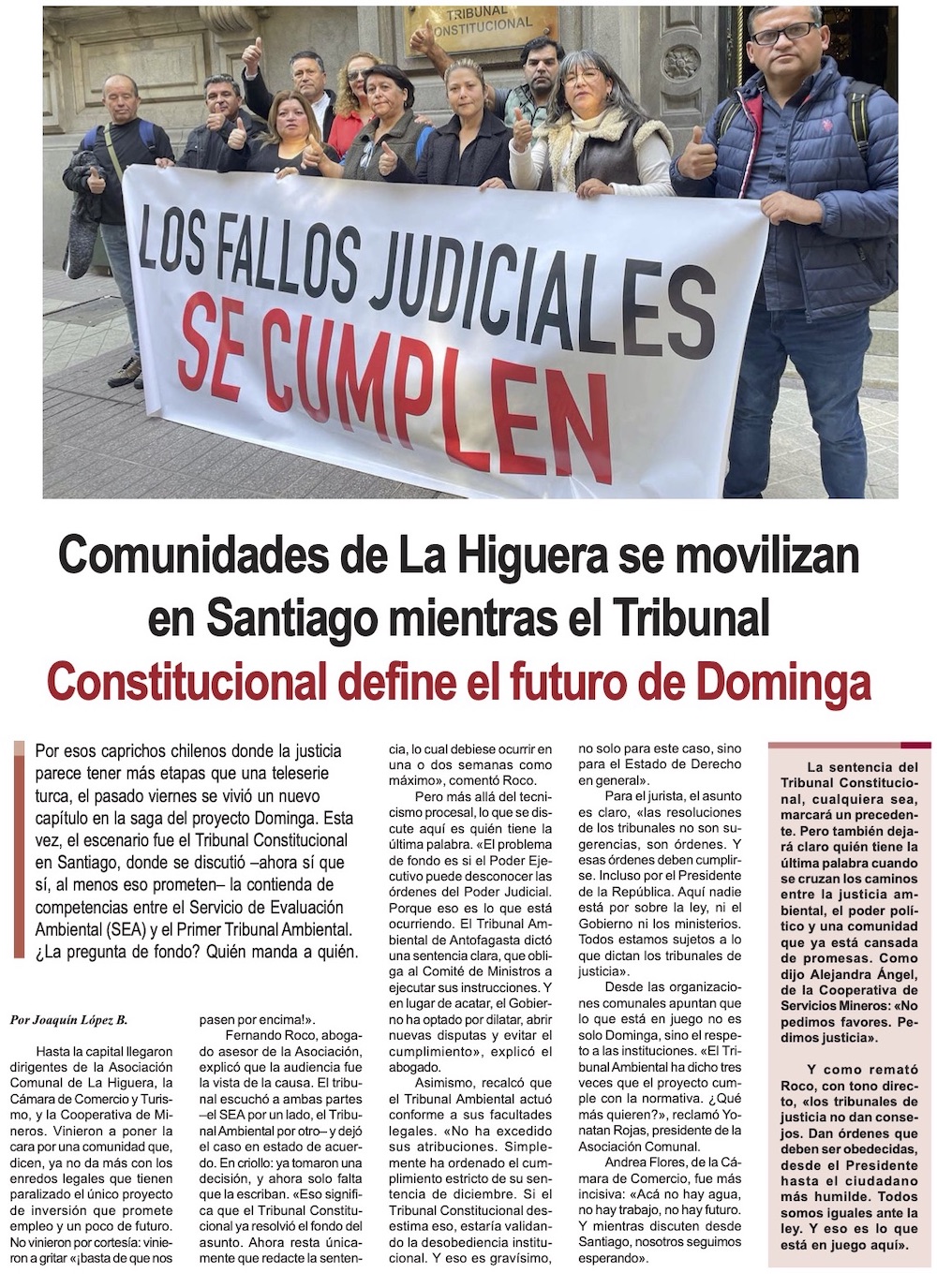 TRIBUNAL CONSTITUCIONAL

LOS FALLOS JUDICIALES SE CUMPLEN

Comunidades de La Higuera se movilizan en Santiago mientras el Tribunal Constitucional define el futuro de Dominga

Por esos caprichos chilenos donde la justicia parece tener más etapas que una teleserie turca, el pasado viernes se vivió un nuevo capítulo en la saga del proyecto Dominga. Esta vez, el escenario fue el Tribunal Constitucional en Santiago, donde se discutió –ahora sí que sí, al menos eso prometen– la contienda de competencias entre el Servicio de Evaluación Ambiental (SEA) y el Primer Tribunal Ambiental. ¿La pregunta de fondo? Quién manda a quién.

Por Joaquín López B.

Hasta la capital llegaron dirigentes de la Asociación Comunal de La Higuera, la Cámara de Comercio y Turismo, y la Cooperativa de Mineros. Vinieron a poner la cara por una comunidad que, dicen, ya no da más con los enredos legales que tienen paralizado el único proyecto de inversión que promete empleo y un poco de futuro. No vinieron por cortesía: vinieron a gritar «¡basta de que nos pasen por encima!».

Fernando Roco, abogado asesor de la Asociación, explicó que la audiencia fue la vista de la causa. El tribunal escuchó a ambas partes –el SEA por un lado, el Tribunal Ambiental por otro– y dejó el caso en estado de acuerdo. En criollo: ya tomaron una decisión, y ahora solo falta que la escriban. «Eso significa que el Tribunal Constitucional ya resolvió el fondo del asunto. Ahora resta únicamente que redacte la sentencia, lo cual debiese ocurrir en una o dos semanas como máximo», comentó Roco.

Pero más allá del tecnicismo procesal, lo que se discute aquí es quién tiene la última palabra. «El problema de fondo es si el Poder Ejecutivo puede desconocer las órdenes del Poder Judicial. Porque eso es lo que está ocurriendo. El Tribunal Ambiental de Antofagasta dictó una sentencia clara, que obliga al Comité de Ministros a ejecutar sus instrucciones. Y en lugar de acatar, el Gobierno ha optado por dilatar, abrir nuevas disputas y evitar el cumplimiento», explicó el abogado.

Asimismo, recalcó que el Tribunal Ambiental actuó conforme a sus facultades legales. «No ha excedido sus atribuciones. Simplemente ha ordenado el cumplimiento estricto de su sentencia de diciembre. Si el Tribunal Constitucional desestima eso, estaría validando la desobediencia institucional. Y eso es gravísimo, no solo para este caso, sino para el Estado de Derecho en general».

Para el jurista, el asunto es claro, «las resoluciones de los tribunales no son sugerencias, son órdenes. Y esas órdenes deben cumplirse. Incluso por el Presidente de la República. Aquí nadie está por sobre la ley, ni el Gobierno ni los ministerios. Todos estamos sujetos a lo que dictan los tribunales de justicia».

Desde las organizaciones comunales apuntan que lo que está en juego no es solo Dominga, sino el respeto a las instituciones. «El Tribunal Ambiental ha dicho tres veces que el proyecto cumple con la normativa. ¿Qué más quieren?», reclamó Yonatan Rojas, presidente de la Asociación Comunal.

Andrea Flores, de la Cámara de Comercio, fue más incisiva: «Acá no hay agua, no hay trabajo, no hay futuro. Y mientras discuten desde Santiago, nosotros seguimos esperando».

La sentencia del Tribunal Constitucional, cualquiera sea, marcará un precedente. Pero también dejará claro quién tiene la última palabra cuando se cruzan los caminos entre la justicia ambiental, el poder político y una comunidad que ya está cansada de promesas. Como dijo Alejandra Ángel, de la Cooperativa de Servicios Mineros: «No pedimos favores. Pedimos justicia».

Y como remató Roco, con tono directo, «los tribunales de justicia no dan consejos. Dan órdenes que deben ser obedecidas, desde el Presidente hasta el ciudadano más humilde. Todos somos iguales ante la ley. Y eso es lo que está en juego aquí».